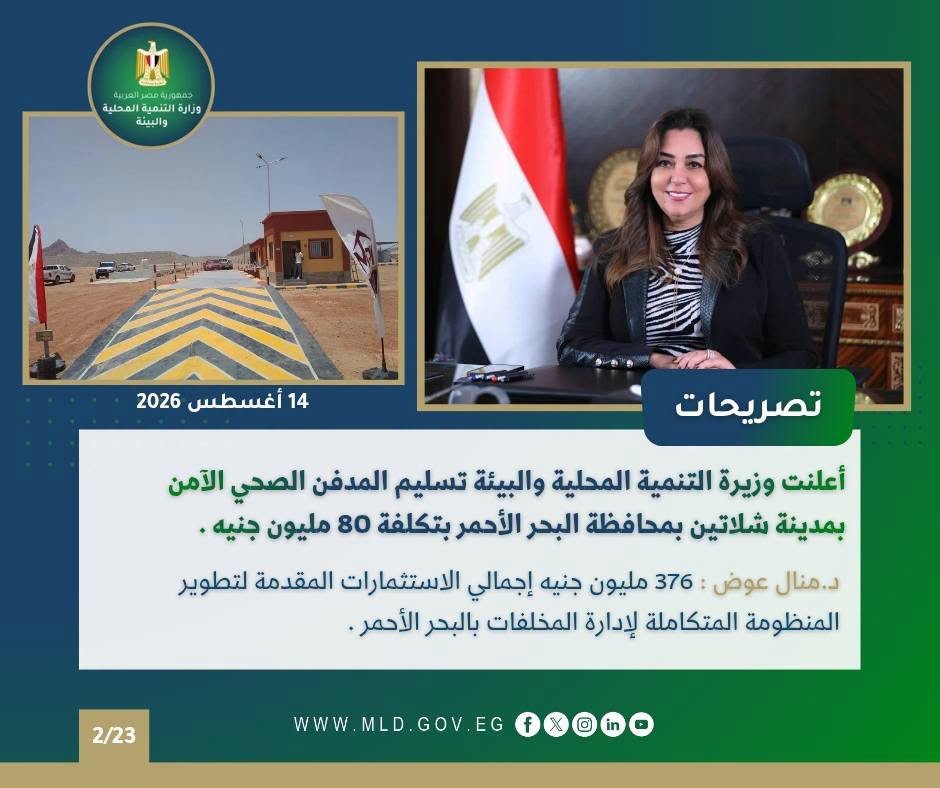 جمهورية مصر العربية
وزارة التنمية المحلية
والبيئة

14 أغسطس 2026

تصريحات

أعلنت وزيرة التنمية المحلية والبيئة تسليم المدفن الصحي الآمن بمدينة شلاتين بمحافظة البحر الأحمر بتكلفة 80 مليون جنيه .

د.منال عوض : 376 مليون جنيه إجمالي الاستثمارات المقدمة لتطوير المنظومة المتكاملة لإدارة المخلفات بالبحر الأحمر .

2/23

WWW.MLD.GOV.EG